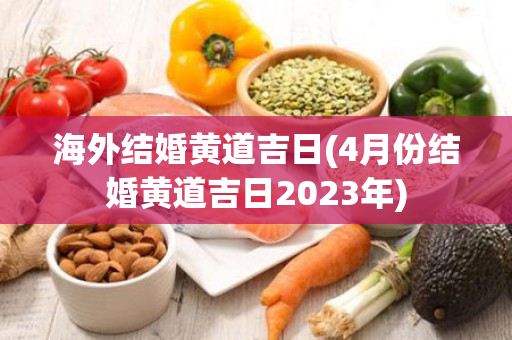 海外结婚黄道吉日(4月份结婚黄道吉日2023年)